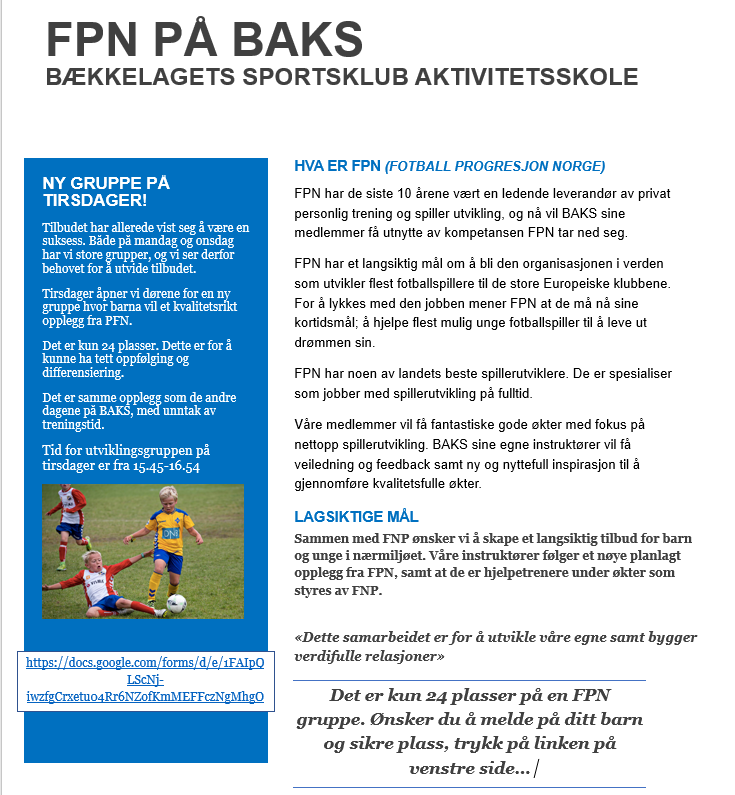 FPN PÅ BAKS
BÆKKELAGETS SPORTSKLUB AKTIVITETSSKOLE

NY GRUPPE PÅ TIRSDAGER!

Tilbudet har allerede vist seg å være en suksess. Både på mandag og onsdag har vi store grupper, og vi ser derfor behovet for å utvide tilbudet.

Tirsdager åpner vi dørene for en ny gruppe hvor barna vil et kvalitetsrikt opplegg fra PFN.

Det er kun 24 plasser. Dette er for å kunne ha tett oppfølging og differensiering.

Det er samme opplegg som de andre dagene på BAKS, med unntak av treningstid.

Tid for utviklingsgruppen på tirsdager er fra 15.45-16.54

DNB

https://docs.google.com/forms/d/e/1FAIpQLScNj-iwzfgCrxetuo4Rr6NZofKmMEFFczNgMhgO

HVA ER FPN (FOTBALL PROGRESJON NORGE)

FPN har de siste 10 årene vært en ledende leverandør av privat personlig trening og spiller utvikling, og nå vil BAKS sine medlemmer få utnytte av kompetansen FPN tar ned seg.

FPN har et langsiktig mål om å bli den organisasjonen i verden som utvikler flest fotballspillere til de store Europeiske klubbene. For å lykkes med den jobben mener FPN at de må nå sine kortidsmål; å hjelpe flest mulig unge fotballspiller til å leve ut drømmen sin.

FPN har noen av landets beste spillerutviklere. De er spesialiser som jobber med spillerutvikling på fulltid.

Våre medlemmer vil få fantastiske gode økter med fokus på nettopp spillerutvikling. BAKS sine egne instruktører vil få veiledning og feedback samt ny og nyttefull inspirasjon til å gjennomføre kvalitetsfulle økter.

LAGSIKTIGE MÅL

Sammen med FNP ønsker vi å skape et langsiktig tilbud for barn og unge i nærmiljøet. Våre instruktører følger et nøye planlagt opplegg fra FPN, samt at de er hjelpetrenere under økter som styres av FNP.

«Dette samarbeidet er for å utvikle våre egne samt bygger verdifulle relasjoner»

Det er kun 24 plasser på en FPN gruppe. Ønsker du å melde på ditt barn og sikre plass, trykk på linken på venstre side...